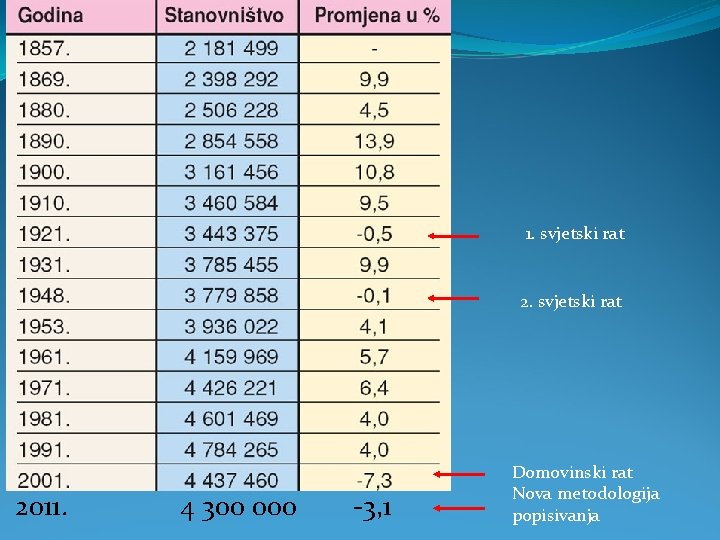 | Godina | Stanovništvo | Promjena u % |
|---|---|---|
| 1857. | 2 181 499 | - |
| 1869. | 2 398 292 | 9,9 |
| 1880. | 2 506 228 | 4,5 |
| 1890. | 2 854 558 | 13,9 |
| 1900. | 3 161 456 | 10,8 |
| 1910. | 3 460 584 | 9,5 |
| 1921. | 3 443 375 | -0,5 |
| 1931. | 3 785 455 | 9,9 |
| 1948. | 3 779 858 | -0,1 |
| 1953. | 3 936 022 | 4,1 |
| 1961. | 4 159 969 | 5,7 |
| 1971. | 4 426 221 | 6,4 |
| 1981. | 4 601 469 | 4,0 |
| 1991. | 4 784 265 | 4,0 |
| 2001. | 4 437 460 | -7,3 |
| 2011. | 4 300 000 | -3,1 |

1. svjetski rat

2. svjetski rat

Domovinski rat
Nova metodologija popisivanja